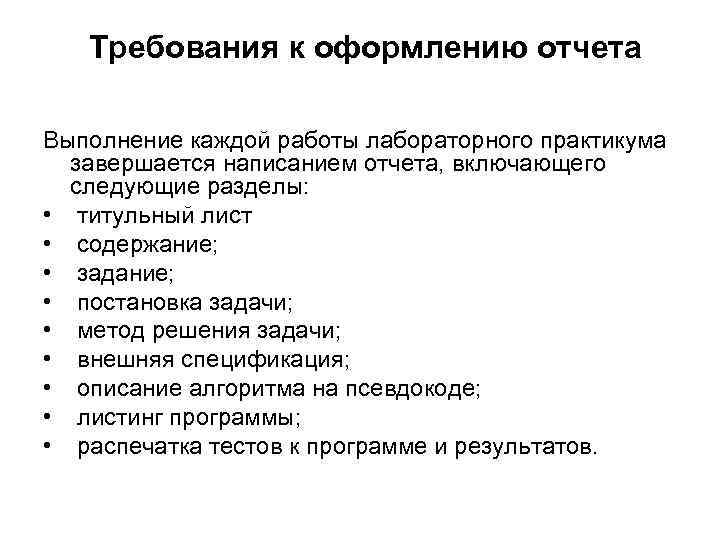 Требования к оформлению отчета

Выполнение каждой работы лабораторного практикума завершается написанием отчета, включающего следующие разделы:
• титульный лист
• содержание;
• задание;
• постановка задачи;
• метод решения задачи;
• внешняя спецификация;
• описание алгоритма на псевдокоде;
• листинг программы;
• распечатка тестов к программе и результатов.